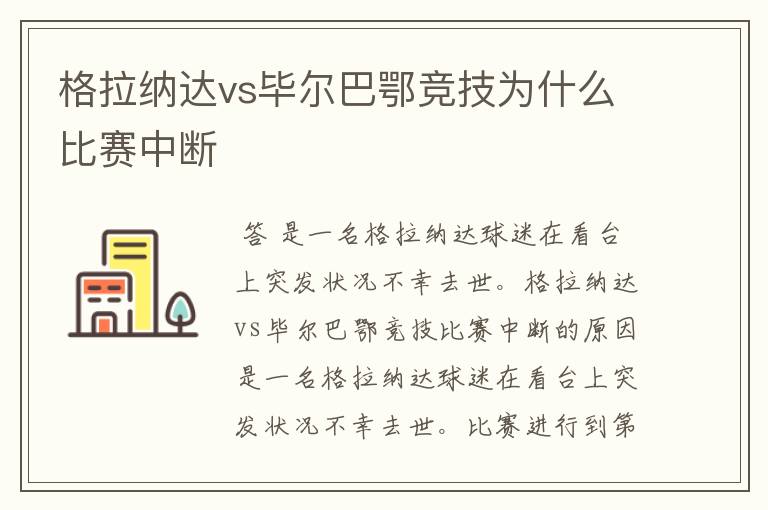 格拉纳达vs毕尔巴鄂竞技为什么比赛中断

答 是一名格拉纳达球迷在看台上突发状况不幸去世。格拉纳达vs毕尔巴鄂竞技比赛中断的原因是一名格拉纳达球迷在看台上突发状况不幸去世。比赛进行到第